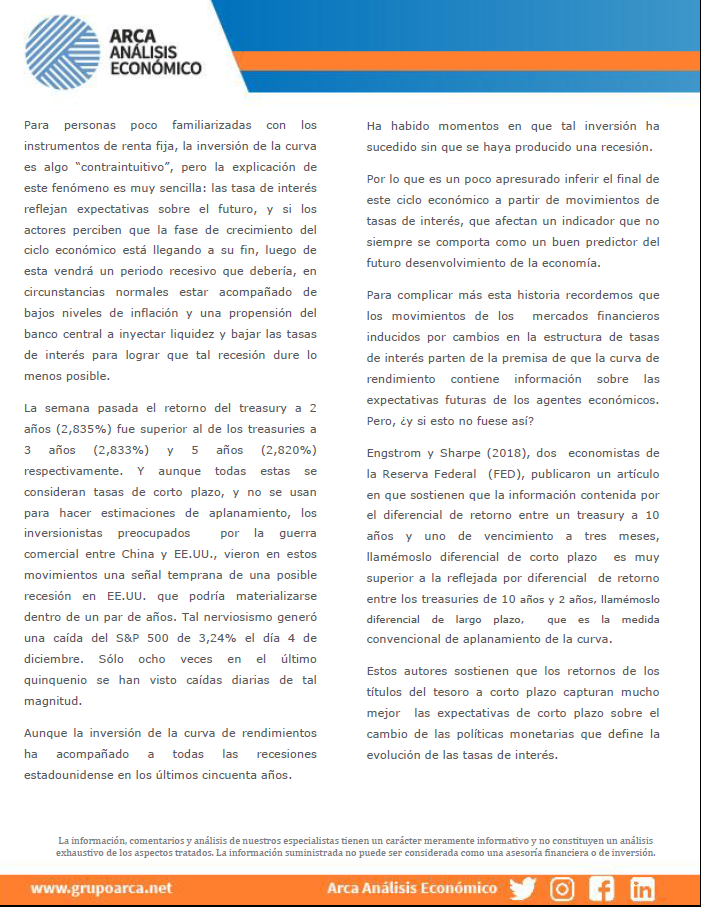 ARCA
ANÁLISIS
ECONÓMICO

Para personas poco familiarizadas con los instrumentos de renta fija, la inversión de la curva es algo "contraintuitivo", pero la explicación de este fenómeno es muy sencilla: las tasa de interés reflejan expectativas sobre el futuro, y si los actores perciben que la fase de crecimiento del ciclo económico está llegando a su fin, luego de esta vendrá un periodo recesivo que debería, en circunstancias normales estar acompañado de bajos niveles de inflación y una propensión del banco central a inyectar liquidez y bajar las tasas de interés para lograr que tal recesión dure lo menos posible.

La semana pasada el retorno del treasury a 2 años (2,835%) fue superior al de los treasuries a 3 años (2,833%) y 5 años (2,820%) respectivamente. Y aunque todas estas se consideran tasas de corto plazo, y no se usan para hacer estimaciones de aplanamiento, los inversionistas preocupados por la guerra comercial entre China y EE.UU., vieron en estos movimientos una señal temprana de una posible recesión en EE.UU. que podría materializarse dentro de un par de años. Tal nerviosismo generó una caída del S&P 500 de 3,24% el día 4 de diciembre. Sólo ocho veces en el último quinquenio se han visto caídas diarias de tal magnitud.

Aunque la inversión de la curva de rendimientos ha acompañado a todas las recesiones estadounidense en los últimos cincuenta años.

Ha habido momentos en que tal inversión ha sucedido sin que se haya producido una recesión.

Por lo que es un poco apresurado inferir el final de este ciclo económico a partir de movimientos de tasas de interés, que afectan un indicador que no siempre se comporta como un buen predictor del futuro desenvolvimiento de la economía.

Para complicar más esta historia recordemos que los movimientos de los mercados financieros inducidos por cambios en la estructura de tasas de interés parten de la premisa de que la curva de rendimiento contiene información sobre las expectativas futuras de los agentes económicos. Pero, ¿y si esto no fuese así?

Engstrom y Sharpe (2018), dos economistas de la Reserva Federal (FED), publicaron un artículo en que sostienen que la información contenida por el diferencial de retorno entre un treasury a 10 años y uno de vencimiento a tres meses, llamémoslo diferencial de corto plazo es muy superior a la reflejada por diferencial de retorno entre los treasuries de 10 años y 2 años, llamémoslo diferencial de largo plazo, que es la medida convencional de aplanamiento de la curva.

Estos autores sostienen que los retornos de los títulos del tesoro a corto plazo capturan mucho mejor las expectativas de corto plazo sobre el cambio de las políticas monetarias que define la evolución de las tasas de interés.

La información, comentarios y análisis de nuestros especialistas tienen un carácter meramente informativo y no constituyen un análisis exhaustivo de los aspectos tratados. La información suministrada no puede ser considerada como una asesoría financiera o de inversión.

www.grupoarca.net
Arca Análisis Económico